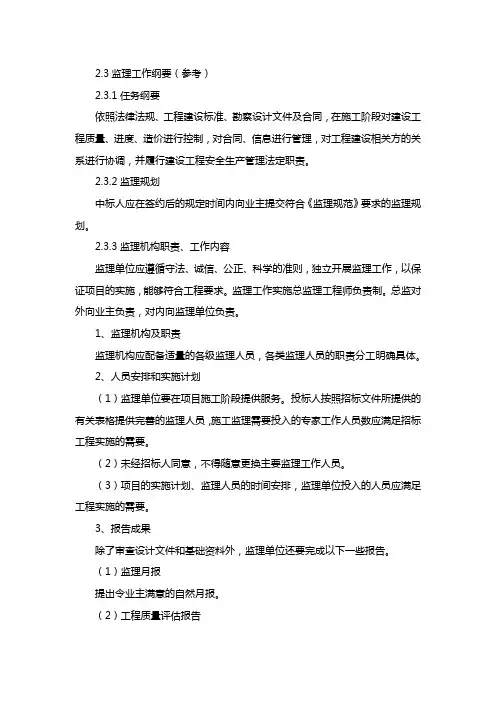 2.3 监理工作纲要（参考）

2.3.1 任务纲要

依照法律法规、工程建设标准、勘察设计文件及合同，在施工阶段对建设工程质量、进度、造价进行控制，对合同、信息进行管理，对工程建设相关方的关系进行协调，并履行建设工程安全生产管理法定职责。

2.3.2 监理规划

中标人应在签约后的规定时间内向业主提交符合《监理规范》要求的监理规划。

2.3.3 监理机构职责、工作内容

监理单位应遵循守法、诚信、公正、科学的准则，独立开展监理工作，以保证项目的实施，能够符合工程要求。监理工作实施总监理工程师负责制。总监对外向业主负责，对内向监理单位负责。

1、监理机构及职责

监理机构应配备适量的各级监理人员，各类监理人员的职责分工明确具体。

2、人员安排和实施计划

（1）监理单位要在项目施工阶段提供服务。投标人按照招标文件所提供的有关表格提供完善的监理人员，施工监理需要投入的专家工作人员数应满足招标工程实施的需要。

（2）未经招标人同意，不得随意更换主要监理工作人员。

（3）项目的实施计划、监理人员的时间安排，监理单位投入的人员应满足工程实施的需要。

3、报告成果

除了审查设计文件和基础资料外，监理单位还要完成以下一些报告。

（1）监理月报

提出令业主满意的自然月报。

（2）工程质量评估报告